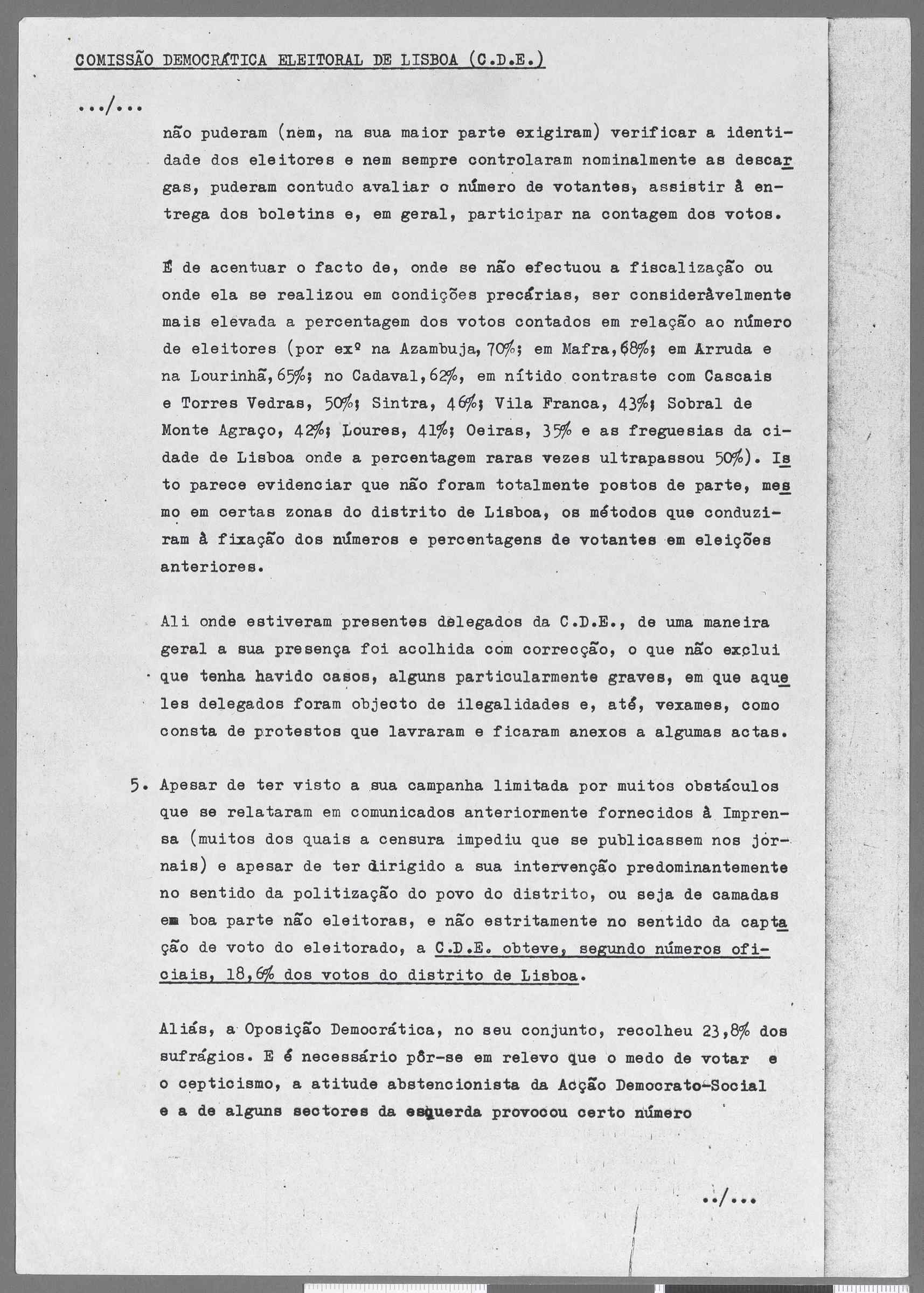 COMISSÃO DEMOCRÁTICA ELEITORAL DE LISBOA (C.D.E.)

.../...

não puderam (nem, na sua maior parte exigiram) verificar a identidade dos eleitores e nem sempre controlaram nominalmente as descargas, puderam contudo avaliar o número de votantes, assistir à entrega dos boletins e, em geral, participar na contagem dos votos.

É de acentuar o facto de, onde se não efectuou a fiscalização ou onde ela se realizou em condições precárias, ser consideràvelmente mais elevada a percentagem dos votos contados em relação ao número de eleitores (por exº na Azambuja, 70%; em Mafra, 68%; em Arruda e na Lourinhã, 65%; no Cadaval, 62%, em nítido contraste com Cascais e Torres Vedras, 50%; Sintra, 46%; Vila Franca, 43%; Sobral de Monte Agraço, 42%; Loures, 41%; Oeiras, 35% e as freguesias da cidade de Lisboa onde a percentagem raras vezes ultrapassou 50%). Isto parece evidenciar que não foram totalmente postos de parte, mesmo em certas zonas do distrito de Lisboa, os métodos que conduziram à fixação dos números e percentagens de votantes em eleições anteriores.

Ali onde estiveram presentes delegados da C.D.E., de uma maneira geral a sua presença foi acolhida com correcção, o que não exclui que tenha havido casos, alguns particularmente graves, em que aqueles delegados foram objecto de ilegalidades e, até, vexames, como consta de protestos que lavraram e ficaram anexos a algumas actas.

5. Apesar de ter visto a sua campanha limitada por muitos obstáculos que se relataram em comunicados anteriormente fornecidos à Imprensa (muitos dos quais a censura impediu que se publicassem nos jornais) e apesar de ter dirigido a sua intervenção predominantemente no sentido da politização do povo do distrito, ou seja de camadas em boa parte não eleitoras, e não estritamente no sentido da captação de voto do eleitorado, a C.D.E. obteve, segundo números oficiais, 18,6% dos votos do distrito de Lisboa.

Aliás, a Oposição Democrática, no seu conjunto, recolheu 23,8% dos sufrágios. E é necessário pôr-se em relevo que o medo de votar e o cepticismo, a atitude abstencionista da Acção Democrato-Social e a de alguns sectores da esquerda provocou certo número

../...